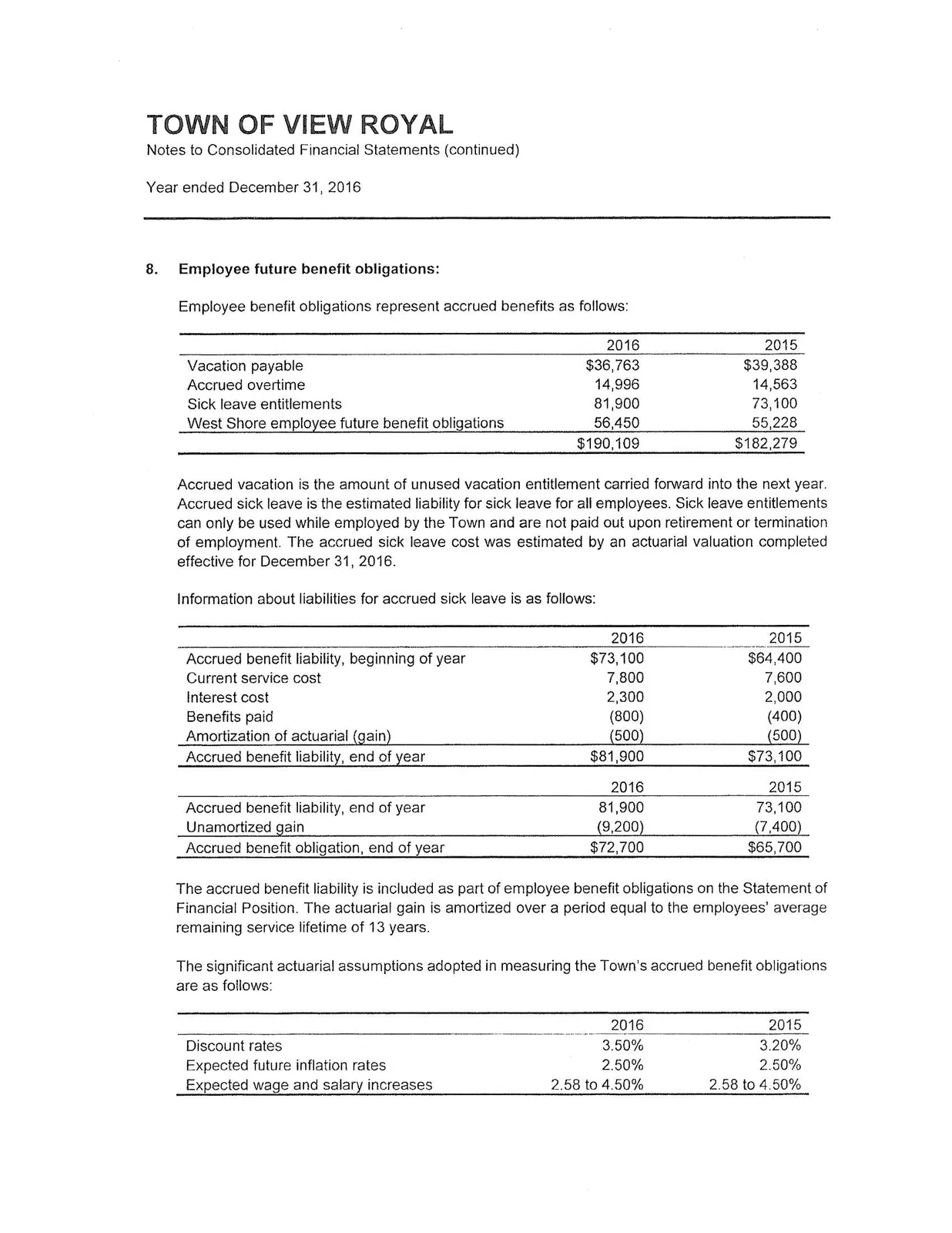 TOWN OF VIEW ROYAL
Notes to Consolidated Financial Statements (continued)

Year ended December 31, 2016

8. Employee future benefit obligations:

Employee benefit obligations represent accrued benefits as follows:

| | 2016 | 2015 |
|---|---|---|
| Vacation payable | \$36,763 | \$39,388 |
| Accrued overtime | 14,996 | 14,563 |
| Sick leave entitlements | 81,900 | 73,100 |
| West Shore employee future benefit obligations | 56,450 | 55,228 |
| | \$190,109 | \$182,279 |

Accrued vacation is the amount of unused vacation entitlement carried forward into the next year. Accrued sick leave is the estimated liability for sick leave for all employees. Sick leave entitlements can only be used while employed by the Town and are not paid out upon retirement or termination of employment. The accrued sick leave cost was estimated by an actuarial valuation completed effective for December 31, 2016.

Information about liabilities for accrued sick leave is as follows:

| | 2016 | 2015 |
|---|---|---|
| Accrued benefit liability, beginning of year | \$73,100 | \$64,400 |
| Current service cost | 7,800 | 7,600 |
| Interest cost | 2,300 | 2,000 |
| Benefits paid | (800) | (400) |
| Amortization of actuarial (gain) | (500) | (500) |
| Accrued benefit liability, end of year | \$81,900 | \$73,100 |

| | 2016 | 2015 |
|---|---|---|
| Accrued benefit liability, end of year | 81,900 | 73,100 |
| Unamortized gain | (9,200) | (7,400) |
| Accrued benefit obligation, end of year | \$72,700 | \$65,700 |

The accrued benefit liability is included as part of employee benefit obligations on the Statement of Financial Position. The actuarial gain is amortized over a period equal to the employees' average remaining service lifetime of 13 years.

The significant actuarial assumptions adopted in measuring the Town's accrued benefit obligations are as follows:

| | 2016 | 2015 |
|---|---|---|
| Discount rates | 3.50% | 3.20% |
| Expected future inflation rates | 2.50% | 2.50% |
| Expected wage and salary increases | 2.58 to 4.50% | 2.58 to 4.50% |